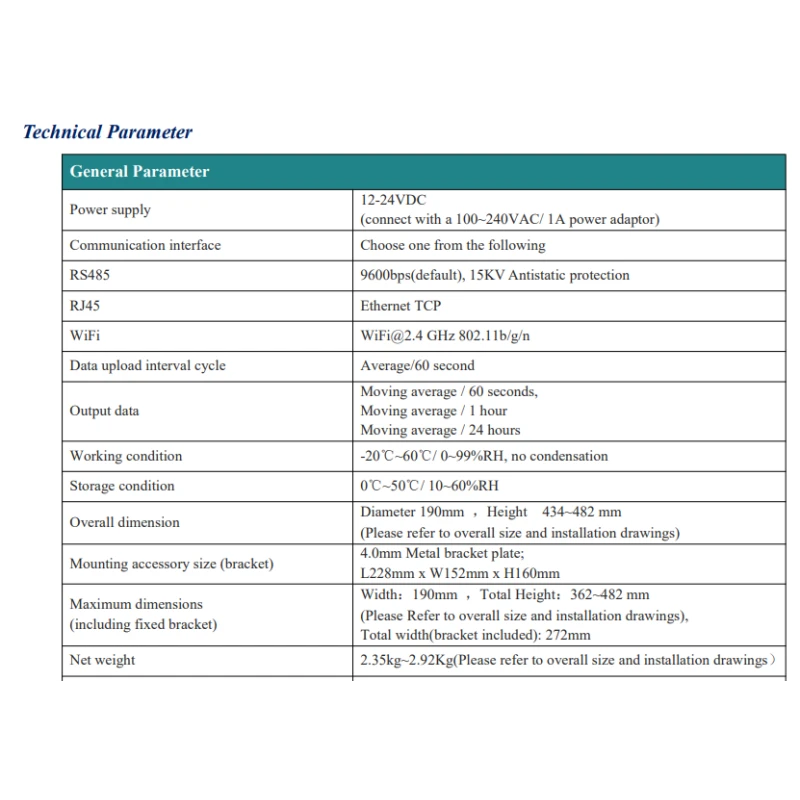 Technical Parameter

| General Parameter | |
|---|---|
| Power supply | 12-24VDC (connect with a 100~240VAC/ 1A power adaptor) |
| Communication interface | Choose one from the following |
| RS485 | 9600bps(default), 15KV Antistatic protection |
| RJ45 | Ethernet TCP |
| WiFi | WiFi@2.4 GHz 802.11b/g/n |
| Data upload interval cycle | Average/60 second |
| Output data | Moving average / 60 seconds, Moving average / 1 hour Moving average / 24 hours |
| Working condition | -20℃~60℃/ 0~99%RH, no condensation |
| Storage condition | 0℃~50℃/ 10~60%RH |
| Overall dimension | Diameter 190mm ， Height 434~482 mm (Please refer to overall size and installation drawings) |
| Mounting accessory size (bracket) | 4.0mm Metal bracket plate; L228mm x W152mm x H160mm |
| Maximum dimensions (including fixed bracket) | Width：190mm ， Total Height：362~482 mm (Please Refer to overall size and installation drawings), Total width(bracket included): 272mm |
| Net weight | 2.35kg~2.92Kg(Please refer to overall size and installation drawings） |